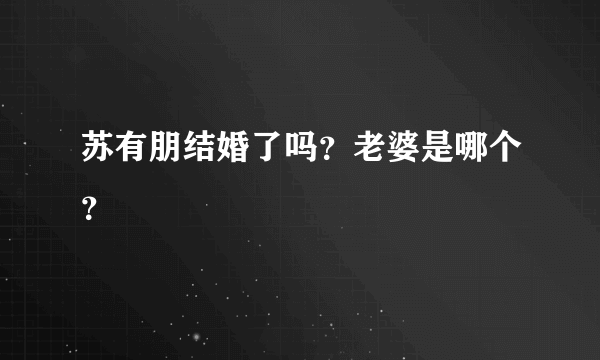 苏有朋结婚了吗？老婆是哪个？